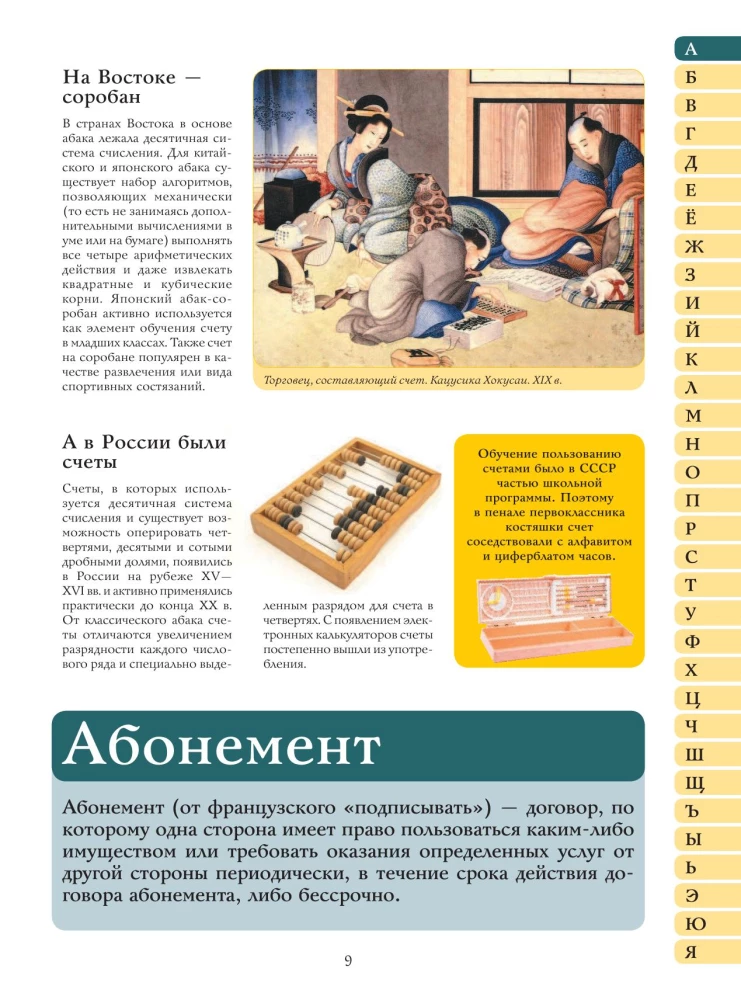 На Востоке — соробан

В странах Востока в основе абака лежала десятичная система счисления. Для китайского и японского абака существует набор алгоритмов, позволяющих механически (то есть не занимаясь дополнительными вычислениями в уме или на бумаге) выполнять все четыре арифметических действия и даже извлекать квадратные и кубические корни. Японский абак-соробан активно используется как элемент обучения счету в младших классах. Также счет на соробане популярен в качестве развлечения или вида спортивных состязаний.

Торговец, составляющий счет. Кацусика Хокусаи. XIX в.

А в России были счеты

Счеты, в которых используется десятичная система счисления и существует возможность оперировать четвертями, десятыми и сотыми дробными долями, появились в России на рубеже XV—XVI вв. и активно применялись практически до конца XX в. От классического абака счеты отличаются увеличением разрядности каждого числового ряда и специально выделенным разрядом для счета в четвертях. С появлением электронных калькуляторов счеты постепенно вышли из употребления.

Обучение пользованию счетами было в СССР частью школьной программы. Поэтому в пенале первоклассника костяшки счет соседствовали с алфавитом и циферблатом часов.

Абонемент

Абонемент (от французского «подписывать») — договор, по которому одна сторона имеет право пользоваться каким-либо имуществом или требовать оказания определенных услуг от другой стороны периодически, в течение срока действия договора абонемента, либо бессрочно.

9

А
Б
В
Г
Д
Е
Ё
Ж
З
И
Й
К
Л
М
Н
О
П
Р
С
Т
У
Ф
Х
Ц
Ч
Ш
Щ
Ъ
Ы
Ь
Э
Ю
Я